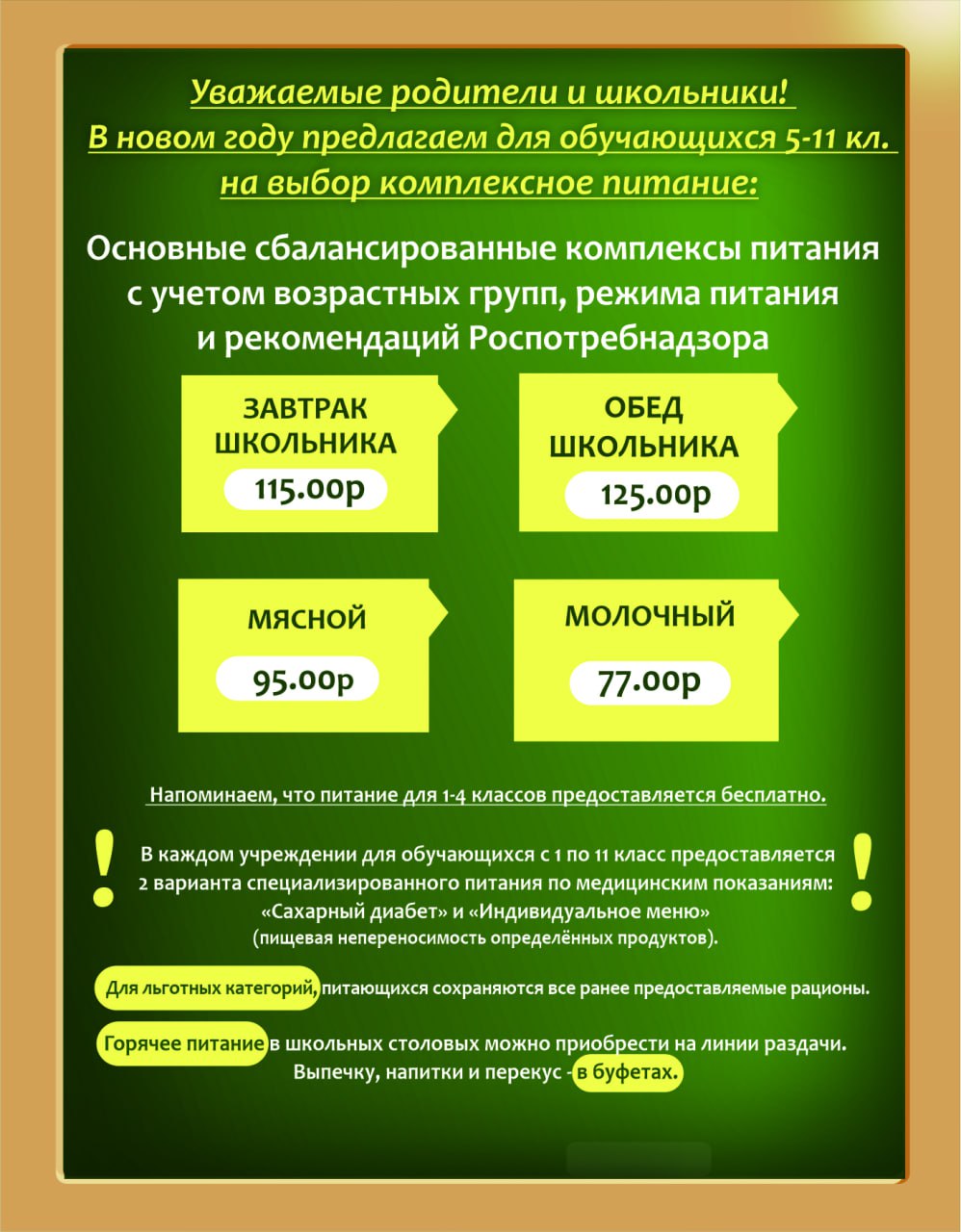 Уважаемые родители и школьники!
В новом году предлагаем для обучающихся 5-11 кл.
на выбор комплексное питание:

Основные сбалансированные комплексы питания с учетом возрастных групп, режима питания и рекомендаций Роспотребнадзора

ЗАВТРАК ШКОЛЬНИКА
115.00р

ОБЕД ШКОЛЬНИКА
125.00р

МЯСНОЙ
95.00р

МОЛОЧНЫЙ
77.00р

Напоминаем, что питание для 1-4 классов предоставляется бесплатно.

!
В каждом учреждении для обучающихся с 1 по 11 класс предоставляется 2 варианта специализированного питания по медицинским показаниям: «Сахарный диабет» и «Индивидуальное меню» (пищевая непереносимость определённых продуктов).
!

Для льготных категорий, питающихся сохраняются все ранее предоставляемые рационы.

Горячее питание в школьных столовых можно приобрести на линии раздачи. Выпечку, напитки и перекус - в буфетах.